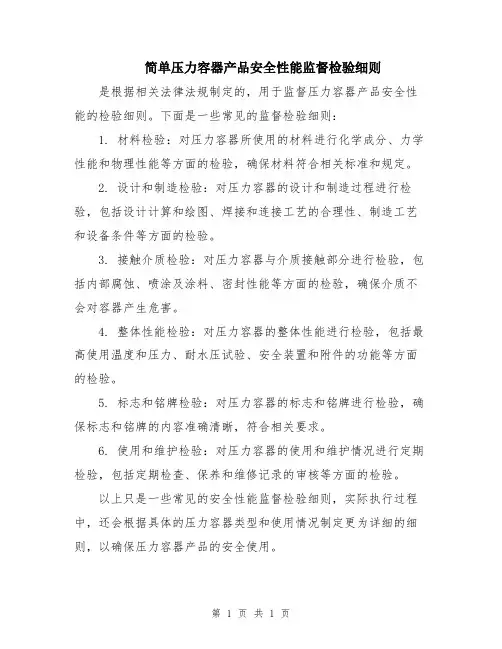 简单压力容器产品安全性能监督检验细则

是根据相关法律法规制定的，用于监督压力容器产品安全性能的检验细则。下面是一些常见的监督检验细则：

1. 材料检验：对压力容器所使用的材料进行化学成分、力学性能和物理性能等方面的检验，确保材料符合相关标准和规定。

2. 设计和制造检验：对压力容器的设计和制造过程进行检验，包括设计计算和绘图、焊接和连接工艺的合理性、制造工艺和设备条件等方面的检验。

3. 接触介质检验：对压力容器与介质接触部分进行检验，包括内部腐蚀、喷涂及涂料、密封性能等方面的检验，确保介质不会对容器产生危害。

4. 整体性能检验：对压力容器的整体性能进行检验，包括最高使用温度和压力、耐水压试验、安全装置和附件的功能等方面的检验。

5. 标志和铭牌检验：对压力容器的标志和铭牌进行检验，确保标志和铭牌的内容准确清晰，符合相关要求。

6. 使用和维护检验：对压力容器的使用和维护情况进行定期检验，包括定期检查、保养和维修记录的审核等方面的检验。

以上只是一些常见的安全性能监督检验细则，实际执行过程中，还会根据具体的压力容器类型和使用情况制定更为详细的细则，以确保压力容器产品的安全使用。

第 1 页 共 1 页